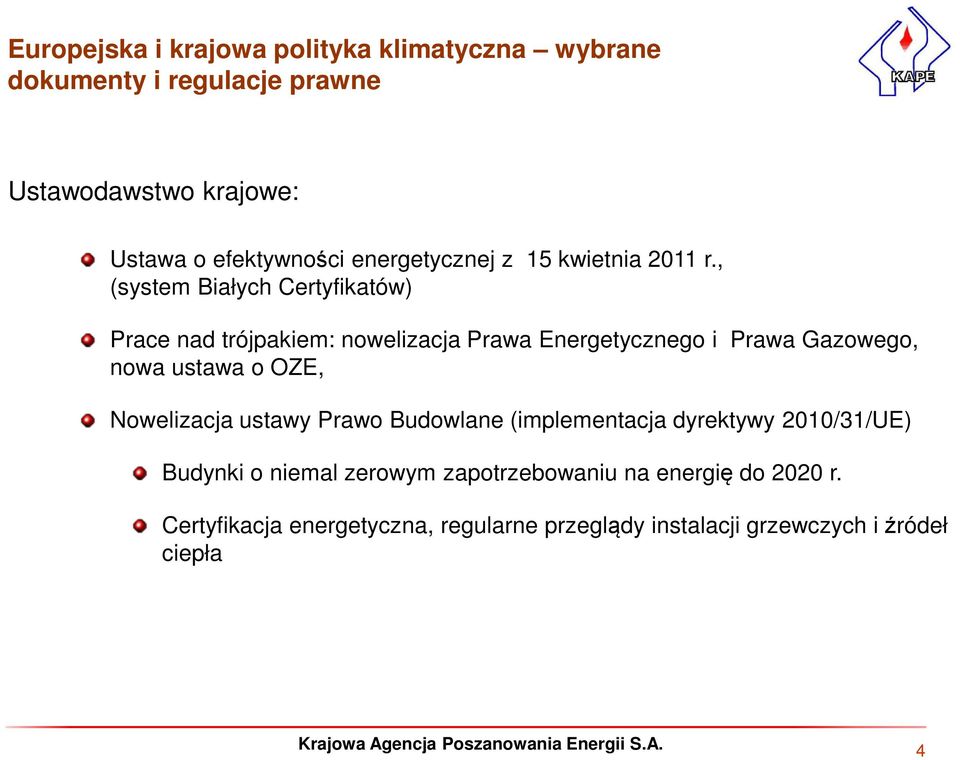 Europejska i krajowa polityka klimatyczna – wybrane dokumenty i regulacje prawne

KAPE

Ustawodawstwo krajowe:

Ustawa o efektywności energetycznej z 15 kwietnia 2011 r., (system Białych Certyfikatów)

Prace nad trójpakiem: nowelizacja Prawa Energetycznego i Prawa Gazowego, nowa ustawa o OZE,

Nowelizacja ustawy Prawo Budowlane (implementacja dyrektywy 2010/31/UE)

Budynki o niemal zerowym zapotrzebowaniu na energię do 2020 r.

Certyfikacja energetyczna, regularne przeglądy instalacji grzewczych i źródeł ciepła

Krajowa Agencja Poszanowania Energii S.A.

4